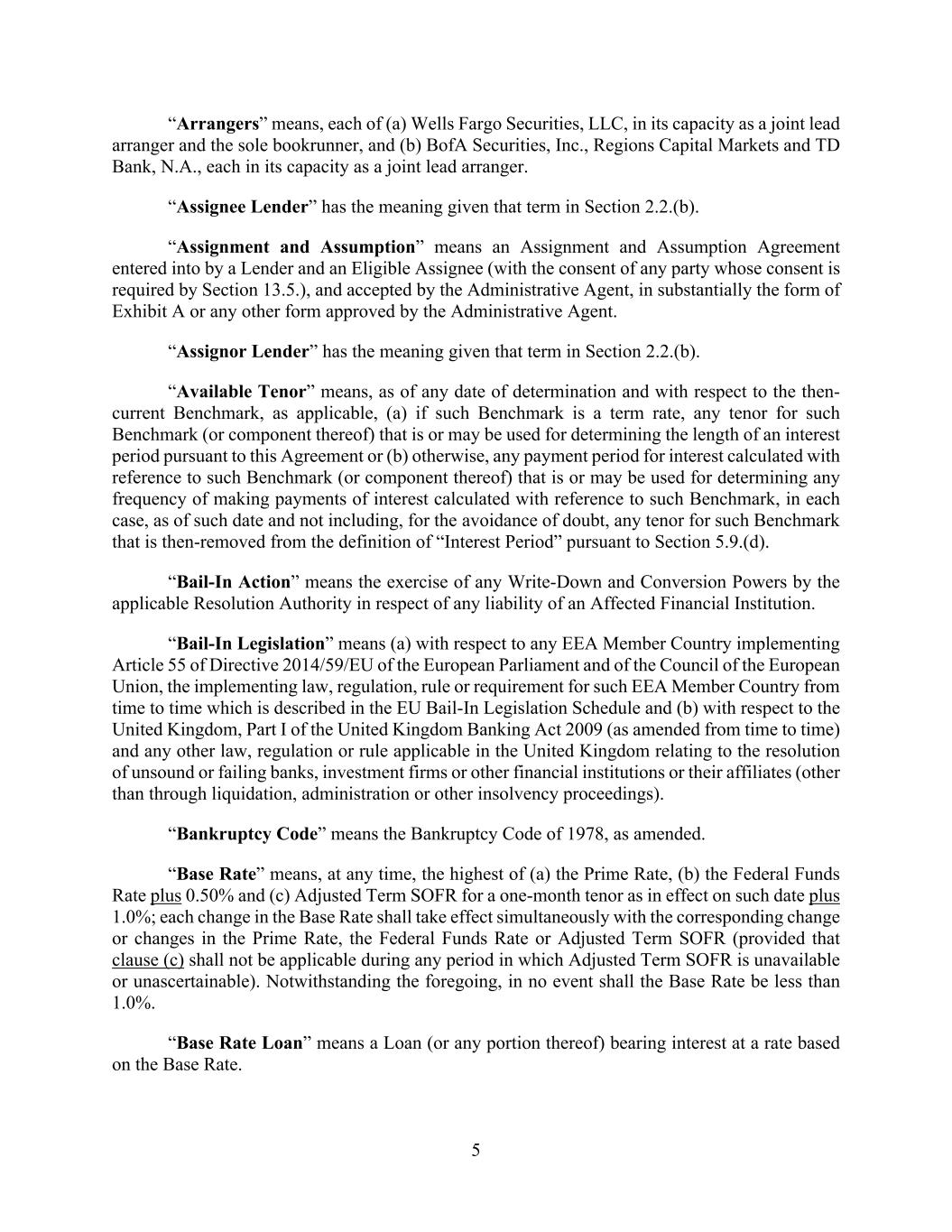 "Arrangers" means, each of (a) Wells Fargo Securities, LLC, in its capacity as a joint lead arranger and the sole bookrunner, and (b) BofA Securities, Inc., Regions Capital Markets and TD Bank, N.A., each in its capacity as a joint lead arranger.

"Assignee Lender" has the meaning given that term in Section 2.2.(b).

"Assignment and Assumption" means an Assignment and Assumption Agreement entered into by a Lender and an Eligible Assignee (with the consent of any party whose consent is required by Section 13.5.), and accepted by the Administrative Agent, in substantially the form of Exhibit A or any other form approved by the Administrative Agent.

"Assignor Lender" has the meaning given that term in Section 2.2.(b).

"Available Tenor" means, as of any date of determination and with respect to the then-current Benchmark, as applicable, (a) if such Benchmark is a term rate, any tenor for such Benchmark (or component thereof) that is or may be used for determining the length of an interest period pursuant to this Agreement or (b) otherwise, any payment period for interest calculated with reference to such Benchmark (or component thereof) that is or may be used for determining any frequency of making payments of interest calculated with reference to such Benchmark, in each case, as of such date and not including, for the avoidance of doubt, any tenor for such Benchmark that is then-removed from the definition of "Interest Period" pursuant to Section 5.9.(d).

"Bail-In Action" means the exercise of any Write-Down and Conversion Powers by the applicable Resolution Authority in respect of any liability of an Affected Financial Institution.

"Bail-In Legislation" means (a) with respect to any EEA Member Country implementing Article 55 of Directive 2014/59/EU of the European Parliament and of the Council of the European Union, the implementing law, regulation, rule or requirement for such EEA Member Country from time to time which is described in the EU Bail-In Legislation Schedule and (b) with respect to the United Kingdom, Part I of the United Kingdom Banking Act 2009 (as amended from time to time) and any other law, regulation or rule applicable in the United Kingdom relating to the resolution of unsound or failing banks, investment firms or other financial institutions or their affiliates (other than through liquidation, administration or other insolvency proceedings).

"Bankruptcy Code" means the Bankruptcy Code of 1978, as amended.

"Base Rate" means, at any time, the highest of (a) the Prime Rate, (b) the Federal Funds Rate plus 0.50% and (c) Adjusted Term SOFR for a one-month tenor as in effect on such date plus 1.0%; each change in the Base Rate shall take effect simultaneously with the corresponding change or changes in the Prime Rate, the Federal Funds Rate or Adjusted Term SOFR (provided that clause (c) shall not be applicable during any period in which Adjusted Term SOFR is unavailable or unascertainable). Notwithstanding the foregoing, in no event shall the Base Rate be less than 1.0%.

"Base Rate Loan" means a Loan (or any portion thereof) bearing interest at a rate based on the Base Rate.

5